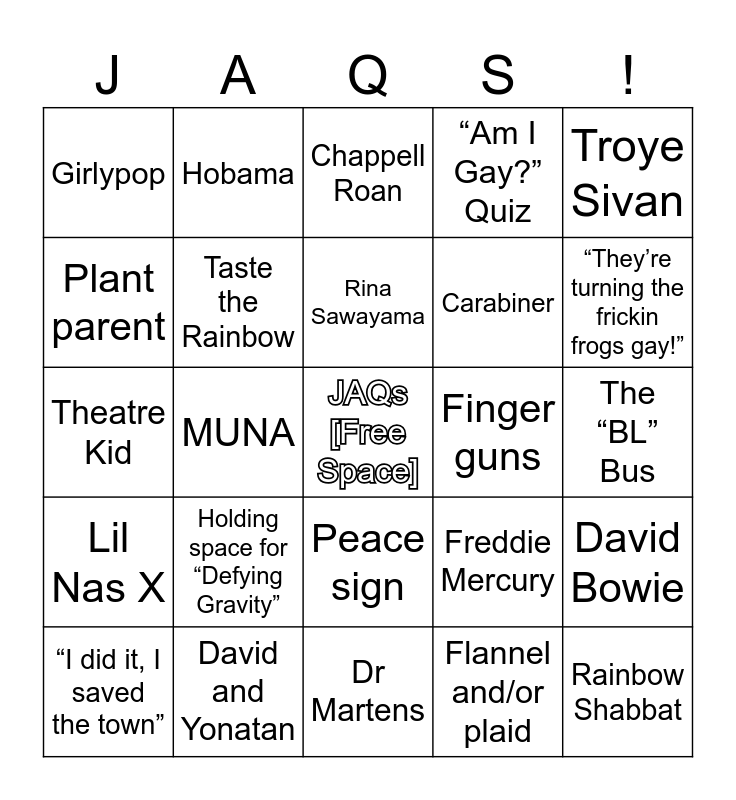 | J | A | Q | S | ! |
|---|---|---|---|---|
| Girlypop | Hobama | Chappell Roan | "Am I Gay?" Quiz | Troye Sivan |
| Plant parent | Taste the Rainbow | Rina Sawayama | Carabiner | "They're turning the frickin frogs gay!" |
| Theatre Kid | MUNA | JAQs [Free Space] | Finger guns | The "BL" Bus |
| Lil Nas X | Holding space for "Defying Gravity" | Peace sign | Freddie Mercury | David Bowie |
| "I did it, I saved the town" | David and Yonatan | Dr Martens | Flannel and/or plaid | Rainbow Shabbat |